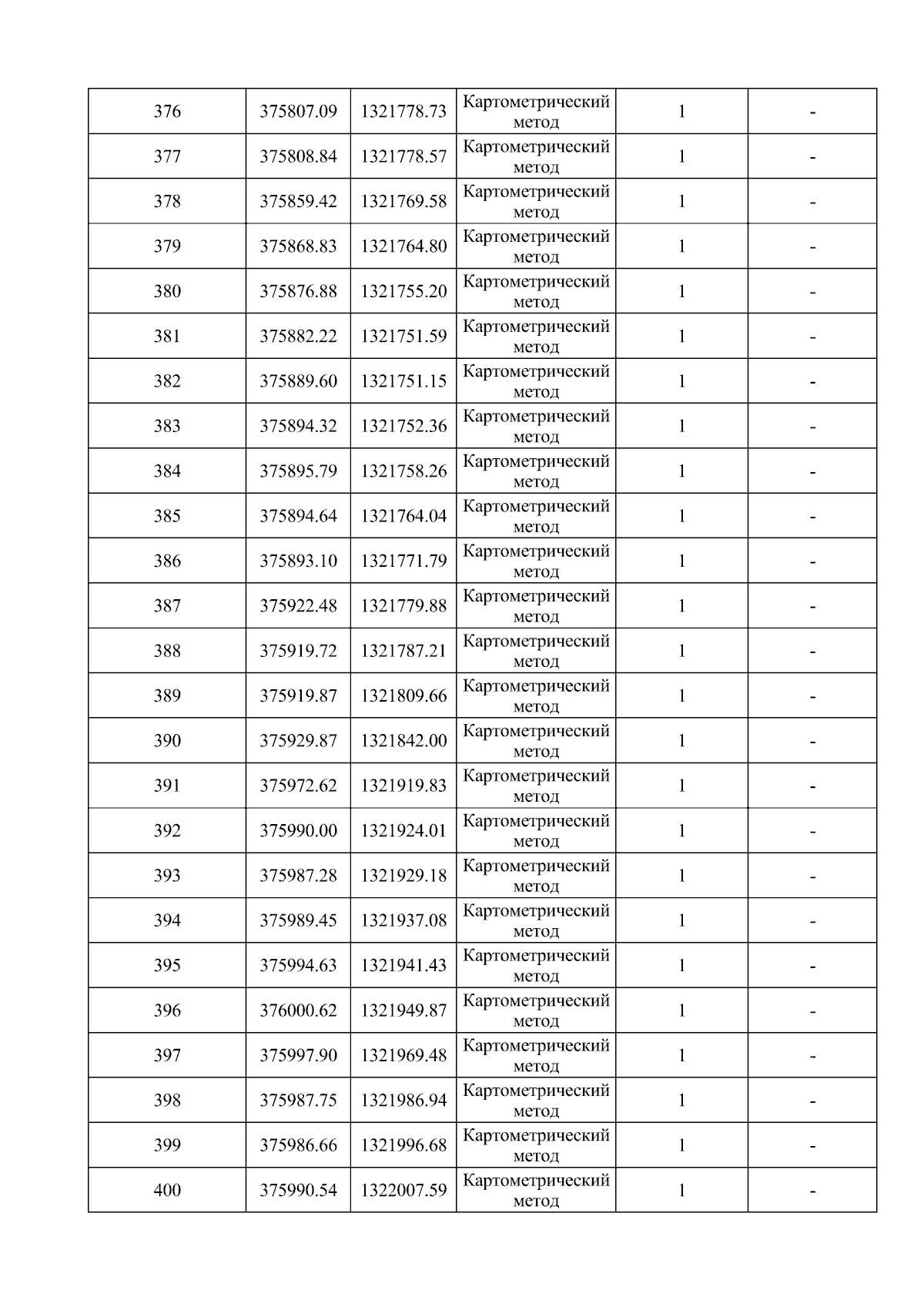 | 376 | 375807.09 | 1321778.73 | Картометрический метод | 1 | - |
|---|---|---|---|---|---|
| 377 | 375808.84 | 1321778.57 | Картометрический метод | 1 | - |
| 378 | 375859.42 | 1321769.58 | Картометрический метод | 1 | - |
| 379 | 375868.83 | 1321764.80 | Картометрический метод | 1 | - |
| 380 | 375876.88 | 1321755.20 | Картометрический метод | 1 | - |
| 381 | 375882.22 | 1321751.59 | Картометрический метод | 1 | - |
| 382 | 375889.60 | 1321751.15 | Картометрический метод | 1 | - |
| 383 | 375894.32 | 1321752.36 | Картометрический метод | 1 | - |
| 384 | 375895.79 | 1321758.26 | Картометрический метод | 1 | - |
| 385 | 375894.64 | 1321764.04 | Картометрический метод | 1 | - |
| 386 | 375893.10 | 1321771.79 | Картометрический метод | 1 | - |
| 387 | 375922.48 | 1321779.88 | Картометрический метод | 1 | - |
| 388 | 375919.72 | 1321787.21 | Картометрический метод | 1 | - |
| 389 | 375919.87 | 1321809.66 | Картометрический метод | 1 | - |
| 390 | 375929.87 | 1321842.00 | Картометрический метод | 1 | - |
| 391 | 375972.62 | 1321919.83 | Картометрический метод | 1 | - |
| 392 | 375990.00 | 1321924.01 | Картометрический метод | 1 | - |
| 393 | 375987.28 | 1321929.18 | Картометрический метод | 1 | - |
| 394 | 375989.45 | 1321937.08 | Картометрический метод | 1 | - |
| 395 | 375994.63 | 1321941.43 | Картометрический метод | 1 | - |
| 396 | 376000.62 | 1321949.87 | Картометрический метод | 1 | - |
| 397 | 375997.90 | 1321969.48 | Картометрический метод | 1 | - |
| 398 | 375987.75 | 1321986.94 | Картометрический метод | 1 | - |
| 399 | 375986.66 | 1321996.68 | Картометрический метод | 1 | - |
| 400 | 375990.54 | 1322007.59 | Картометрический метод | 1 | - |